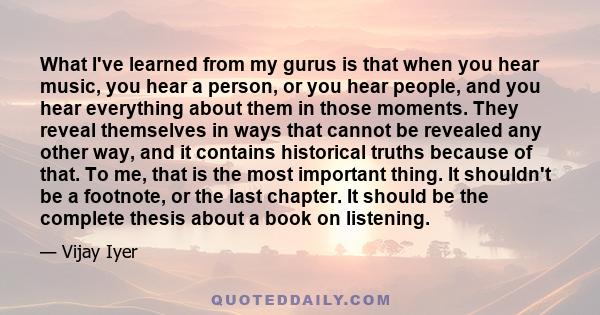 What I've learned from my gurus is that when you hear music, you hear a person, or you hear people, and you hear everything about them in those moments. They reveal themselves in ways that cannot be revealed any other way, and it contains historical truths because of that. To me, that is the most important thing. It shouldn't be a footnote, or the last chapter. It should be the complete thesis about a book on listening.

— Vijay Iyer

QUOTEDDAILY.COM